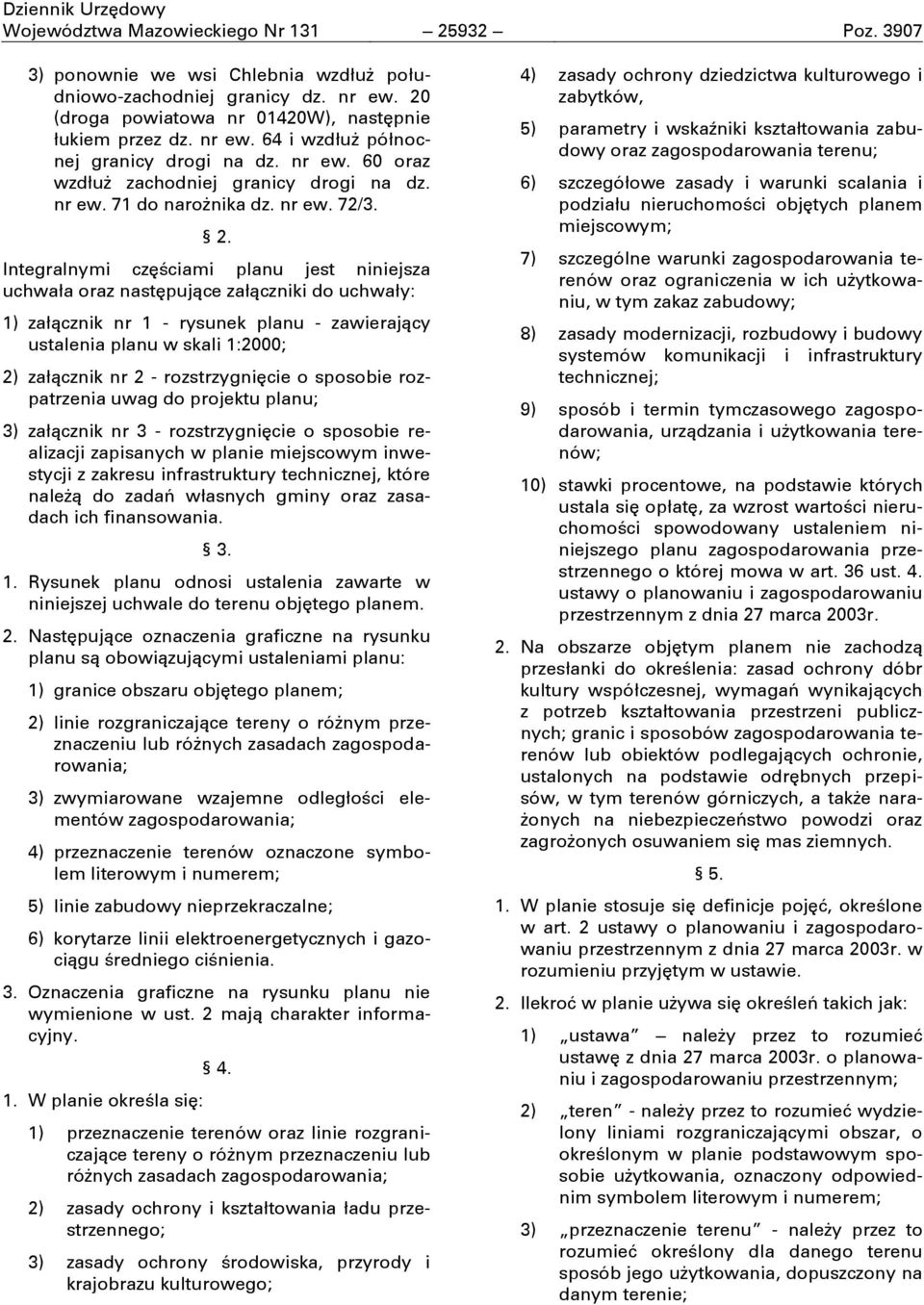 Dziennik Urzędowy
Województwa Mazowieckiego Nr 131 — 25932 — Poz. 3907

3) ponownie we wsi Chlebnia wzdłuż południowo-zachodniej granicy dz. nr ew. 20 (droga powiatowa nr 01420W), następnie łukiem przez dz. nr ew. 64 i wzdłuż północnej granicy drogi na dz. nr ew. 60 oraz wzdłuż zachodniej granicy drogi na dz. nr ew. 71 do narożnika dz. nr ew. 72/3.

§ 2.

Integralnymi częściami planu jest niniejsza uchwała oraz następujące załączniki do uchwały:

1) załącznik nr 1 - rysunek planu - zawierający ustalenia planu w skali 1:2000;

2) załącznik nr 2 - rozstrzygnięcie o sposobie rozpatrzenia uwag do projektu planu;

3) załącznik nr 3 - rozstrzygnięcie o sposobie realizacji zapisanych w planie miejscowym inwestycji z zakresu infrastruktury technicznej, które należą do zadań własnych gminy oraz zasadach ich finansowania.

§ 3.

1. Rysunek planu odnosi ustalenia zawarte w niniejszej uchwale do terenu objętego planem.

2. Następujące oznaczenia graficzne na rysunku planu są obowiązującymi ustaleniami planu:

1) granice obszaru objętego planem;

2) linie rozgraniczające tereny o różnym przeznaczeniu lub różnych zasadach zagospodarowania;

3) zwymiarowane wzajemne odległości elementów zagospodarowania;

4) przeznaczenie terenów oznaczone symbolem literowym i numerem;

5) linie zabudowy nieprzekraczalne;

6) korytarze linii elektroenergetycznych i gazociągu średniego ciśnienia.

3. Oznaczenia graficzne na rysunku planu nie wymienione w ust. 2 mają charakter informacyjny.

§ 4.

1. W planie określa się:

1) przeznaczenie terenów oraz linie rozgraniczające tereny o różnym przeznaczeniu lub różnych zasadach zagospodarowania;

2) zasady ochrony i kształtowania ładu przestrzennego;

3) zasady ochrony środowiska, przyrody i krajobrazu kulturowego;

4) zasady ochrony dziedzictwa kulturowego i zabytków,

5) parametry i wskaźniki kształtowania zabudowy oraz zagospodarowania terenu;

6) szczegółowe zasady i warunki scalania i podziału nieruchomości objętych planem miejscowym;

7) szczególne warunki zagospodarowania terenów oraz ograniczenia w ich użytkowaniu, w tym zakaz zabudowy;

8) zasady modernizacji, rozbudowy i budowy systemów komunikacji i infrastruktury technicznej;

9) sposób i termin tymczasowego zagospodarowania, urządzania i użytkowania terenów;

10) stawki procentowe, na podstawie których ustala się opłatę, za wzrost wartości nieruchomości spowodowany ustaleniem niniejszego planu zagospodarowania przestrzennego o której mowa w art. 36 ust. 4. ustawy o planowaniu i zagospodarowaniu przestrzennym z dnia 27 marca 2003r.

2. Na obszarze objętym planem nie zachodzą przesłanki do określenia: zasad ochrony dóbr kultury współczesnej, wymagań wynikających z potrzeb kształtowania przestrzeni publicznych; granic i sposobów zagospodarowania terenów lub obiektów podlegających ochronie, ustalonych na podstawie odrębnych przepisów, w tym terenów górniczych, a także narażonych na niebezpieczeństwo powodzi oraz zagrożonych osuwaniem się mas ziemnych.

§ 5.

1. W planie stosuje się definicje pojęć, określone w art. 2 ustawy o planowaniu i zagospodarowaniu przestrzennym z dnia 27 marca 2003r. w rozumieniu przyjętym w ustawie.

2. Ilekroć w planie używa się określeń takich jak:

1) „ustawa” — należy przez to rozumieć ustawę z dnia 27 marca 2003r. o planowaniu i zagospodarowaniu przestrzennym;

2) „teren” - należy przez to rozumieć wydzielony liniami rozgraniczającymi obszar, o określonym w planie podstawowym sposobie użytkowania, oznaczony odpowiednim symbolem literowym i numerem;

3) „przeznaczenie terenu” - należy przez to rozumieć określony dla danego terenu sposób jego użytkowania, dopuszczony na danym terenie;